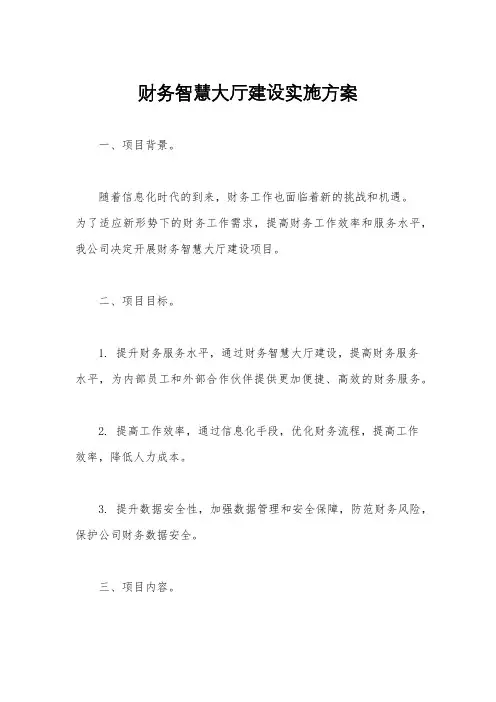 财务智慧大厅建设实施方案

一、项目背景。

随着信息化时代的到来，财务工作也面临着新的挑战和机遇。为了适应新形势下的财务工作需求，提高财务工作效率和服务水平，我公司决定开展财务智慧大厅建设项目。

二、项目目标。

1. 提升财务服务水平，通过财务智慧大厅建设，提高财务服务水平，为内部员工和外部合作伙伴提供更加便捷、高效的财务服务。

2. 提高工作效率，通过信息化手段，优化财务流程，提高工作效率，降低人力成本。

3. 提升数据安全性，加强数据管理和安全保障，防范财务风险，保护公司财务数据安全。

三、项目内容。